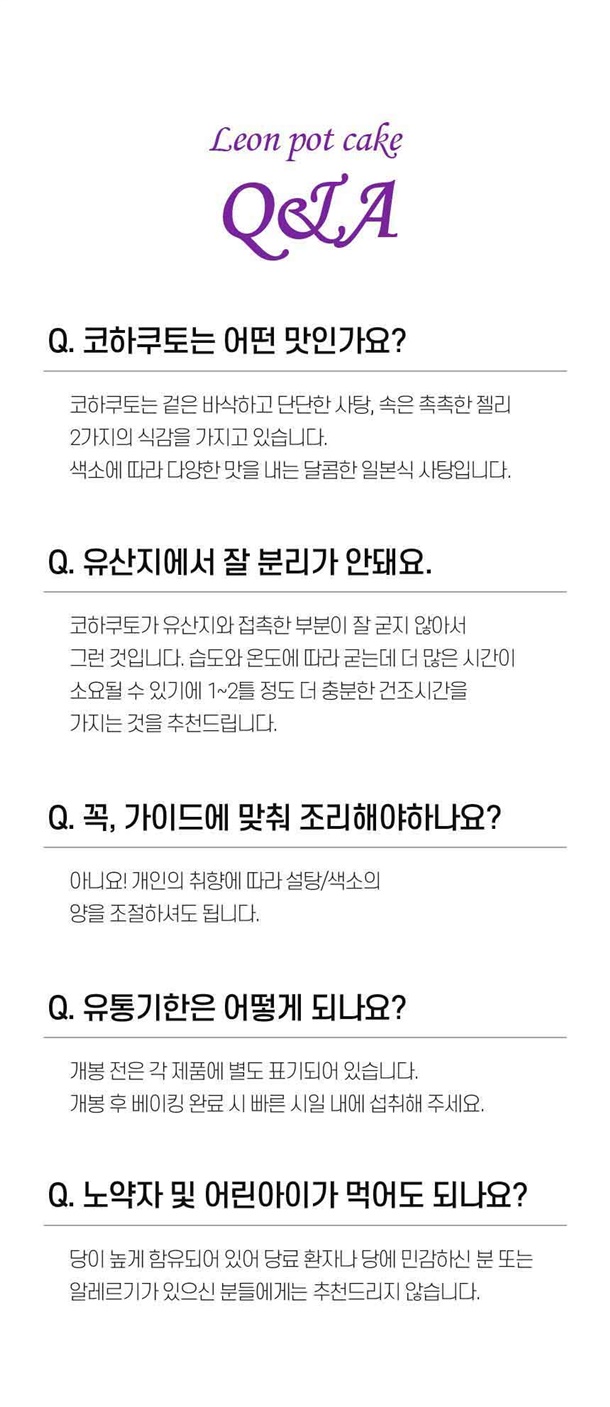 Leon pot cake
Q&A

Q. 코하쿠토는 어떤 맛인가요?

코하쿠토는 겉은 바삭하고 단단한 사탕, 속은 촉촉한 젤리 2가지의 식감을 가지고 있습니다.
색소에 따라 다양한 맛을 내는 달콤한 일본식 사탕입니다.

Q. 유산지에서 잘 분리가 안돼요.

코하쿠토가 유산지와 접촉한 부분이 잘 굳지 않아서 그런 것입니다. 습도와 온도에 따라 굳는데 더 많은 시간이 소요될 수 있기에 1~2틀 정도 더 충분한 건조시간을 가지는 것을 추천드립니다.

Q. 꼭, 가이드에 맞춰 조리해야하나요?

아니요! 개인의 취향에 따라 설탕/색소의 양을 조절하셔도 됩니다.

Q. 유통기한은 어떻게 되나요?

개봉 전은 각 제품에 별도 표기되어 있습니다.
개봉 후 베이킹 완료 시 빠른 시일 내에 섭취해 주세요.

Q. 노약자 및 어린아이가 먹어도 되나요?

당이 높게 함유되어 있어 당료 환자나 당에 민감하신 분 또는 알레르기가 있으신 분들에게는 추천드리지 않습니다.